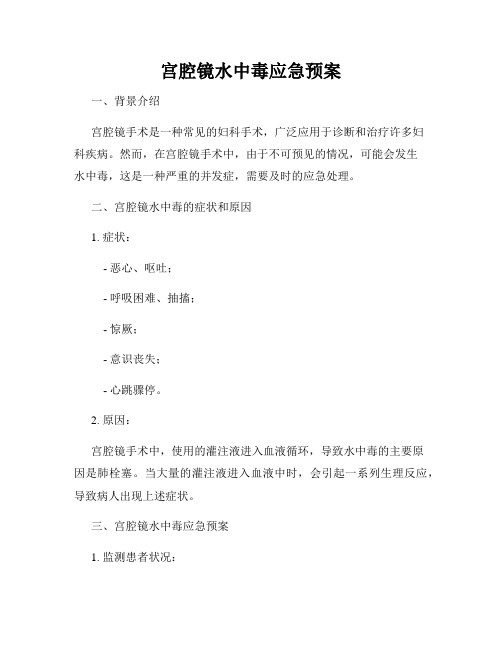 宫腔镜水中毒应急预案

一、背景介绍

宫腔镜手术是一种常见的妇科手术，广泛应用于诊断和治疗许多妇科疾病。然而，在宫腔镜手术中，由于不可预见的情况，可能会发生水中毒，这是一种严重的并发症，需要及时的应急处理。

二、宫腔镜水中毒的症状和原因

1. 症状：

- 恶心、呕吐；

- 呼吸困难、抽搐；

- 惊厥；

- 意识丧失；

- 心跳骤停。

2. 原因：

宫腔镜手术中，使用的灌注液进入血液循环，导致水中毒的主要原因是肺栓塞。当大量的灌注液进入血液中时，会引起一系列生理反应，导致病人出现上述症状。

三、宫腔镜水中毒应急预案

1. 监测患者状况：